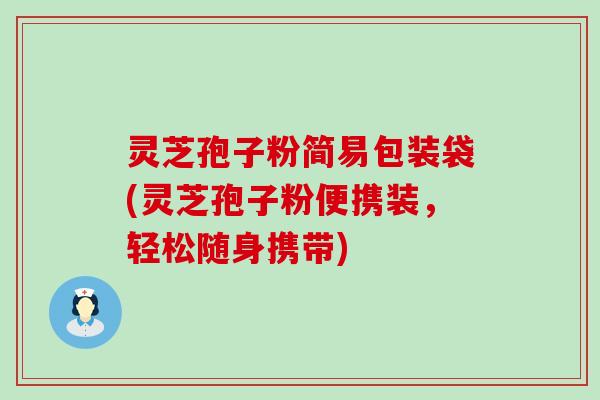 灵芝孢子粉简易包装袋(灵芝孢子粉便携装，轻松随身携带)